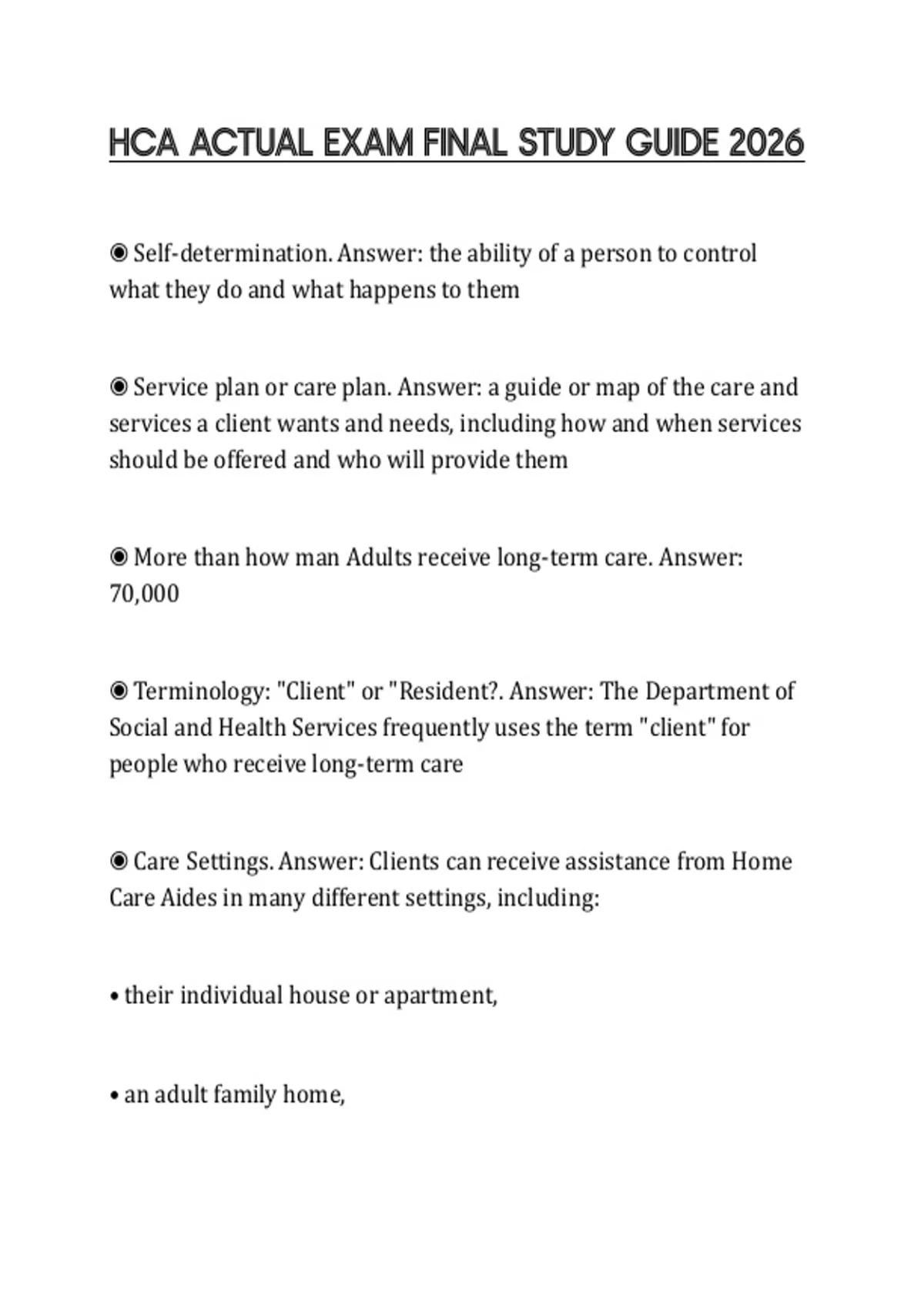 HCA ACTUAL EXAM FINAL STUDY GUIDE 2026

◉ Self-determination. Answer: the ability of a person to control what they do and what happens to them

◉ Service plan or care plan. Answer: a guide or map of the care and services a client wants and needs, including how and when services should be offered and who will provide them

◉ More than how man Adults receive long-term care. Answer: 70,000

◉ Terminology: "Client" or "Resident?. Answer: The Department of Social and Health Services frequently uses the term "client" for people who receive long-term care

◉ Care Settings. Answer: Clients can receive assistance from Home Care Aides in many different settings, including:

• their individual house or apartment,

• an adult family home,